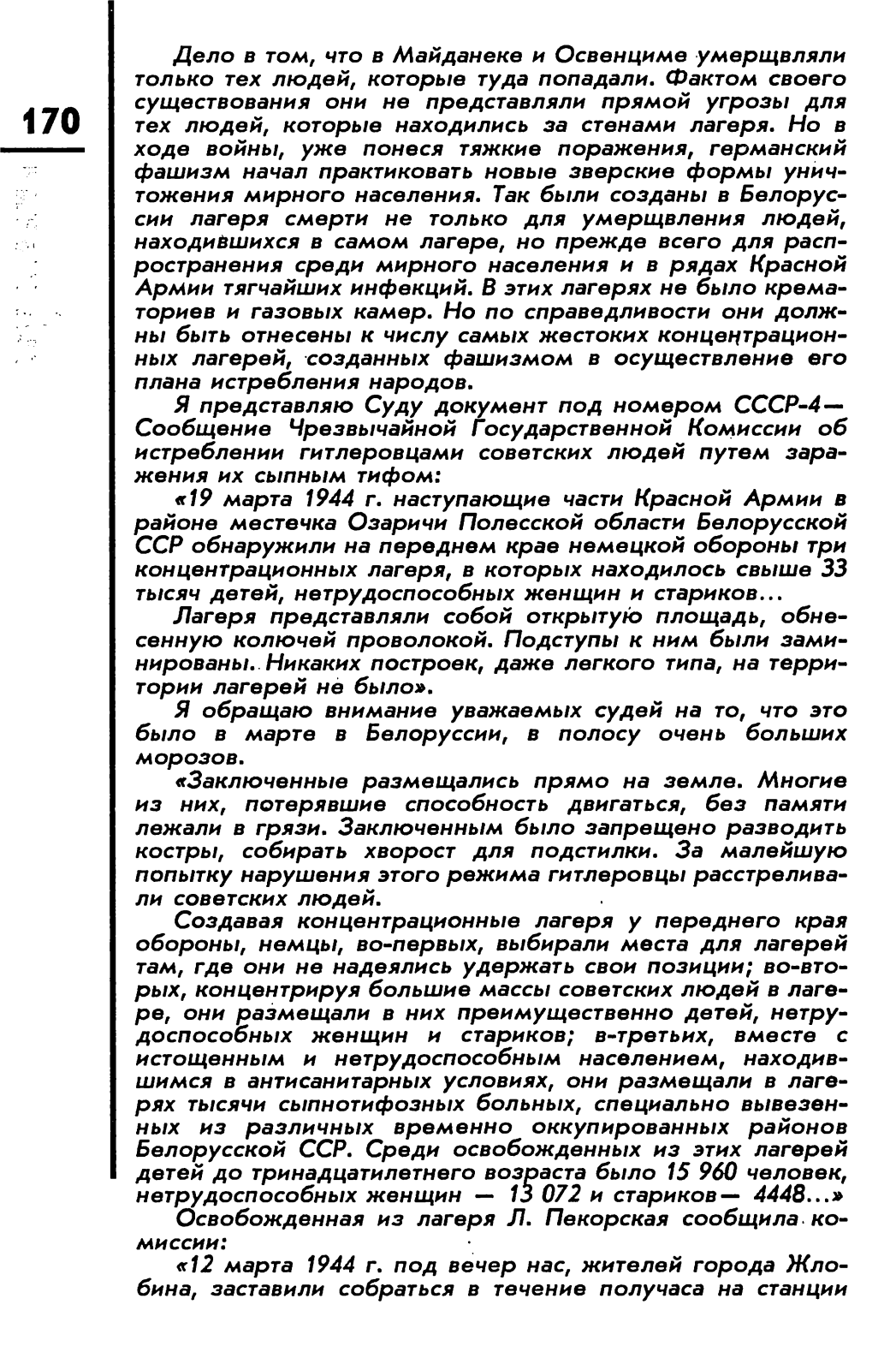 170

Дело в том, что в Майданеке и Освенциме умерщвляли только тех людей, которые туда попадали. Фактом своего существования они не представляли прямой угрозы для тех людей, которые находились за стенами лагеря. Но в ходе войны, уже понеся тяжкие поражения, германский фашизм начал практиковать новые зверские формы уничтожения мирного населения. Так были созданы в Белоруссии лагеря смерти не только для умерщвления людей, находившихся в самом лагере, но прежде всего для распространения среди мирного населения и в рядах Красной Армии тягчайших инфекций. В этих лагерях не было крематориев и газовых камер. Но по справедливости они должны быть отнесены к числу самых жестоких концентрационных лагерей, созданных фашизмом в осуществление его плана истребления народов.

Я представляю Суду документ под номером СССР-4— Сообщение Чрезвычайной Государственной Комиссии об истреблении гитлеровцами советских людей путем заражения их сыпным тифом:

«19 марта 1944 г. наступающие части Красной Армии в районе местечка Озаричи Полесской области Белорусской ССР обнаружили на переднем крае немецкой обороны три концентрационных лагеря, в которых находилось свыше 33 тысяч детей, нетрудоспособных женщин и стариков...

Лагеря представляли собой открытую площадь, обнесенную колючей проволокой. Подступы к ним были заминированы. Никаких построек, даже легкого типа, на территории лагерей не было».

Я обращаю внимание уважаемых судей на то, что это было в марте в Белоруссии, в полосу очень больших морозов.

«Заключенные размещались прямо на земле. Многие из них, потерявшие способность двигаться, без памяти лежали в грязи. Заключенным было запрещено разводить костры, собирать хворост для подстилки. За малейшую попытку нарушения этого режима гитлеровцы расстреливали советских людей.

Создавая концентрационные лагеря у переднего края обороны, немцы, во-первых, выбирали места для лагерей там, где они не надеялись удержать свои позиции; во-вторых, концентрируя большие массы советских людей в лагере, они размещали в них преимущественно детей, нетрудоспособных женщин и стариков; в-третьих, вместе с истощенным и нетрудоспособным населением, находившимся в антисанитарных условиях, они размещали в лагерях тысячи сыпнотифозных больных, специально вывезенных из различных временно оккупированных районов Белорусской ССР. Среди освобожденных из этих лагерей детей до тринадцатилетнего возраста было 15 960 человек, нетрудоспособных женщин — 13 072 и стариков— 4448...»

Освобожденная из лагеря Л. Пекорская сообщила комиссии:

«12 марта 1944 г. под вечер нас, жителей города Жлобина, заставили собраться в течение получаса на станции